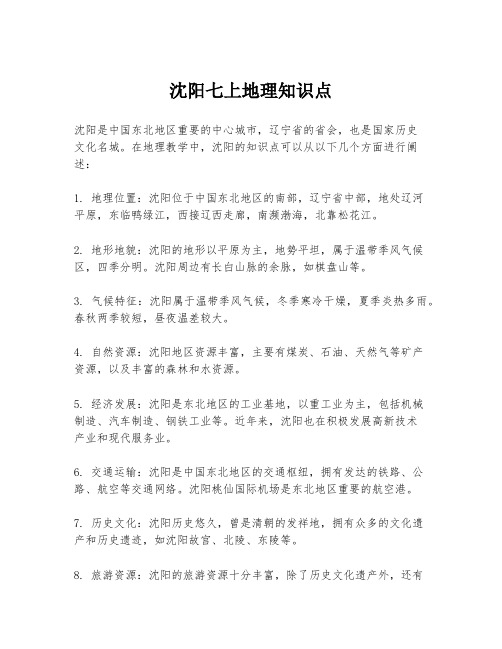 沈阳七上地理知识点

沈阳是中国东北地区重要的中心城市，辽宁省的省会，也是国家历史文化名城。在地理教学中，沈阳的知识点可以从以下几个方面进行阐述：

1. 地理位置：沈阳位于中国东北地区的南部，辽宁省中部，地处辽河平原，东临鸭绿江，西接辽西走廊，南濒渤海，北靠松花江。

2. 地形地貌：沈阳的地形以平原为主，地势平坦，属于温带季风气候区，四季分明。沈阳周边有长白山脉的余脉，如棋盘山等。

3. 气候特征：沈阳属于温带季风气候，冬季寒冷干燥，夏季炎热多雨。春秋两季较短，昼夜温差较大。

4. 自然资源：沈阳地区资源丰富，主要有煤炭、石油、天然气等矿产资源，以及丰富的森林和水资源。

5. 经济发展：沈阳是东北地区的工业基地，以重工业为主，包括机械制造、汽车制造、钢铁工业等。近年来，沈阳也在积极发展高新技术产业和现代服务业。

6. 交通运输：沈阳是中国东北地区的交通枢纽，拥有发达的铁路、公路、航空等交通网络。沈阳桃仙国际机场是东北地区重要的航空港。

7. 历史文化：沈阳历史悠久，曾是清朝的发祥地，拥有众多的文化遗产和历史遗迹，如沈阳故宫、北陵、东陵等。

8. 旅游资源：沈阳的旅游资源十分丰富，除了历史文化遗产外，还有